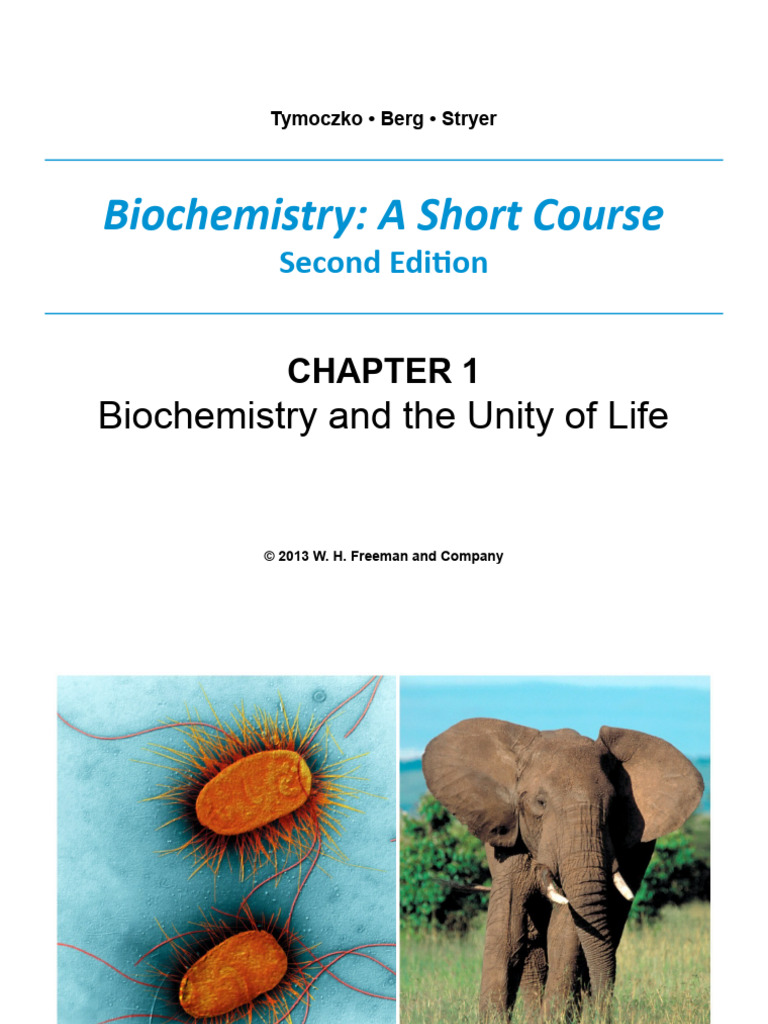 Tymoczko • Berg • Stryer

Biochemistry: A Short Course
Second Edition

CHAPTER 1
Biochemistry and the Unity of Life

© 2013 W. H. Freeman and Company